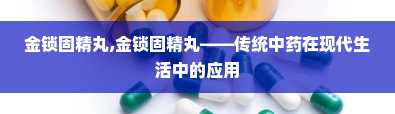 金锁固精丸,金锁固精丸——传统中药在现代生活中的应用